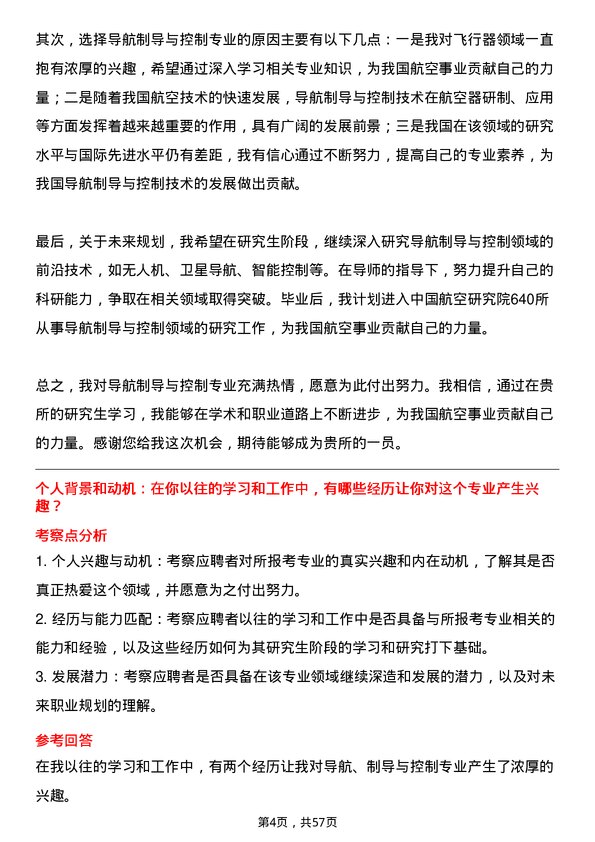 其次，选择导航制导与控制专业的原因主要有以下几点：一是我对飞行器领域一直抱有浓厚的兴趣，希望通过深入学习相关专业知识，为我国航空事业贡献自己的力量；二是随着我国航空技术的快速发展，导航制导与控制技术在航空器研制、应用等方面发挥着越来越重要的作用，具有广阔的发展前景；三是我国在该领域的研究水平与国际先进水平仍有差距，我有信心通过不断努力，提高自己的专业素养，为我国导航制导与控制技术的发展做出贡献。

最后，关于未来规划，我希望在研究生阶段，继续深入研究导航制导与控制领域的前沿技术，如无人机、卫星导航、智能控制等。在导师的指导下，努力提升自己的科研能力，争取在相关领域取得突破。毕业后，我计划进入中国航空研究院640所从事导航制导与控制领域的研究工作，为我国航空事业贡献自己的力量。

总之，我对导航制导与控制专业充满热情，愿意为此付出努力。我相信，通过在贵所的研究生学习，我能够在学术和职业道路上不断进步，为我国航空事业贡献自己的力量。感谢您给我这次机会，期待能够成为贵所的一员。

个人背景和动机：在你以往的学习和工作中，有哪些经历让你对这个专业产生兴趣？

考察点分析

1. 个人兴趣与动机：考察应聘者对所报考专业的真实兴趣和内在动机，了解其是否真正热爱这个领域，并愿意为之付出努力。

2. 经历与能力匹配：考察应聘者以往的学习和工作中是否具备与所报考专业相关的能力和经验，以及这些经历如何为其研究生阶段的学习和研究打下基础。

3. 发展潜力：考察应聘者是否具备在该专业领域继续深造和发展的潜力，以及对未来职业规划的理解。

参考回答

在我以往的学习和工作中，有两个经历让我对导航、制导与控制专业产生了浓厚的兴趣。

第4页，共57页